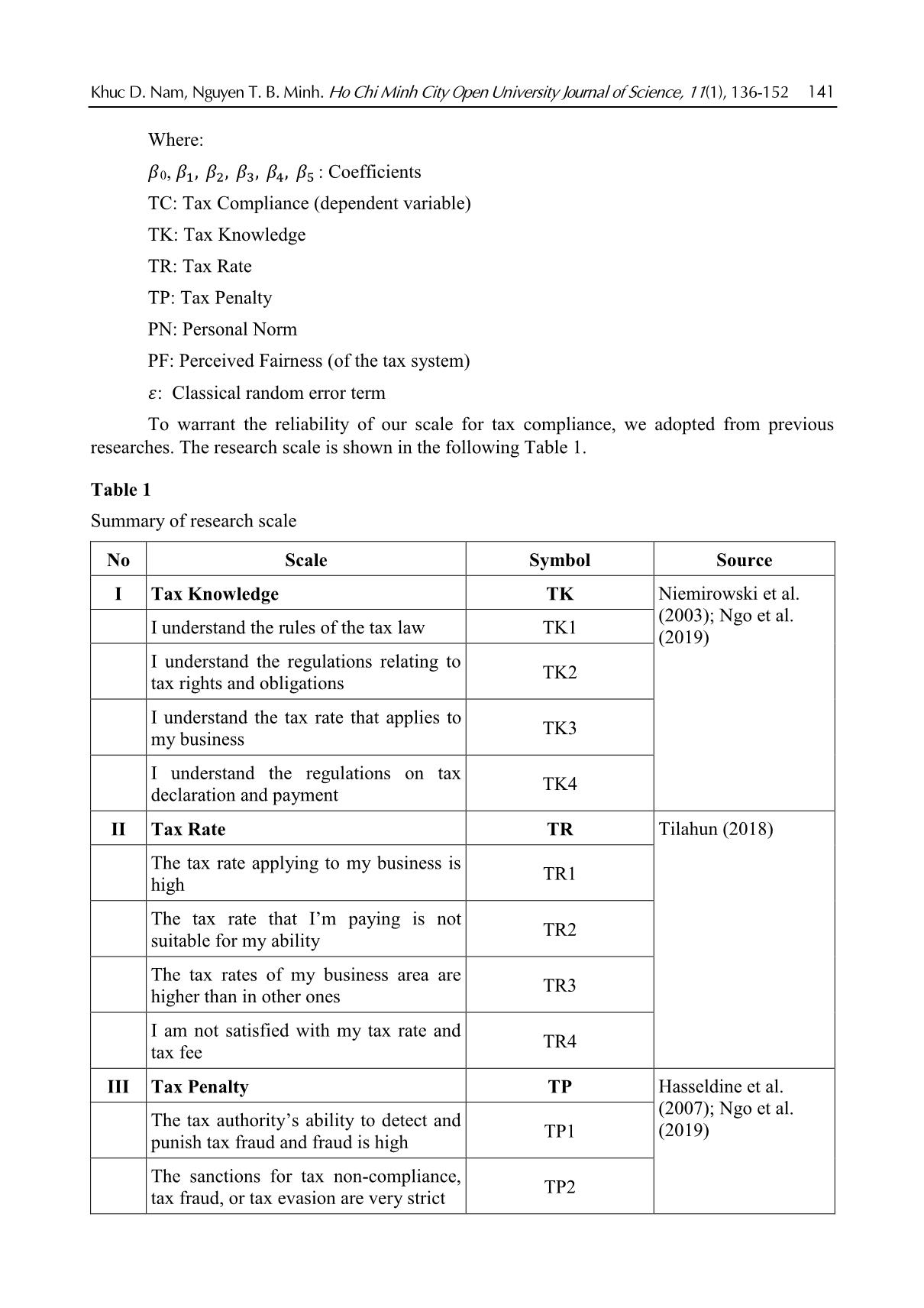 Khuc D. Nam, Nguyen T. B. Minh. Ho Chi Minh City Open University Journal of Science, 11(1), 136-152 141

Where:

$\beta_0, \beta_1, \beta_2, \beta_3, \beta_4, \beta_5$ : Coefficients

TC: Tax Compliance (dependent variable)

TK: Tax Knowledge

TR: Tax Rate

TP: Tax Penalty

PN: Personal Norm

PF: Perceived Fairness (of the tax system)

$\varepsilon$: Classical random error term

To warrant the reliability of our scale for tax compliance, we adopted from previous researches. The research scale is shown in the following Table 1.

Table 1

Summary of research scale

| No | Scale | Symbol | Source |
|---|---|---|---|
| I | Tax Knowledge | TK | Niemirowski et al. (2003); Ngo et al. (2019) |
| | I understand the rules of the tax law | TK1 | |
| | I understand the regulations relating to tax rights and obligations | TK2 | |
| | I understand the tax rate that applies to my business | TK3 | |
| | I understand the regulations on tax declaration and payment | TK4 | |
| II | Tax Rate | TR | Tilahun (2018) |
| | The tax rate applying to my business is high | TR1 | |
| | The tax rate that I'm paying is not suitable for my ability | TR2 | |
| | The tax rates of my business area are higher than in other ones | TR3 | |
| | I am not satisfied with my tax rate and tax fee | TR4 | |
| III | Tax Penalty | TP | Hasseldine et al. (2007); Ngo et al. (2019) |
| | The tax authority's ability to detect and punish tax fraud and fraud is high | TP1 | |
| | The sanctions for tax non-compliance, tax fraud, or tax evasion are very strict | TP2 | |